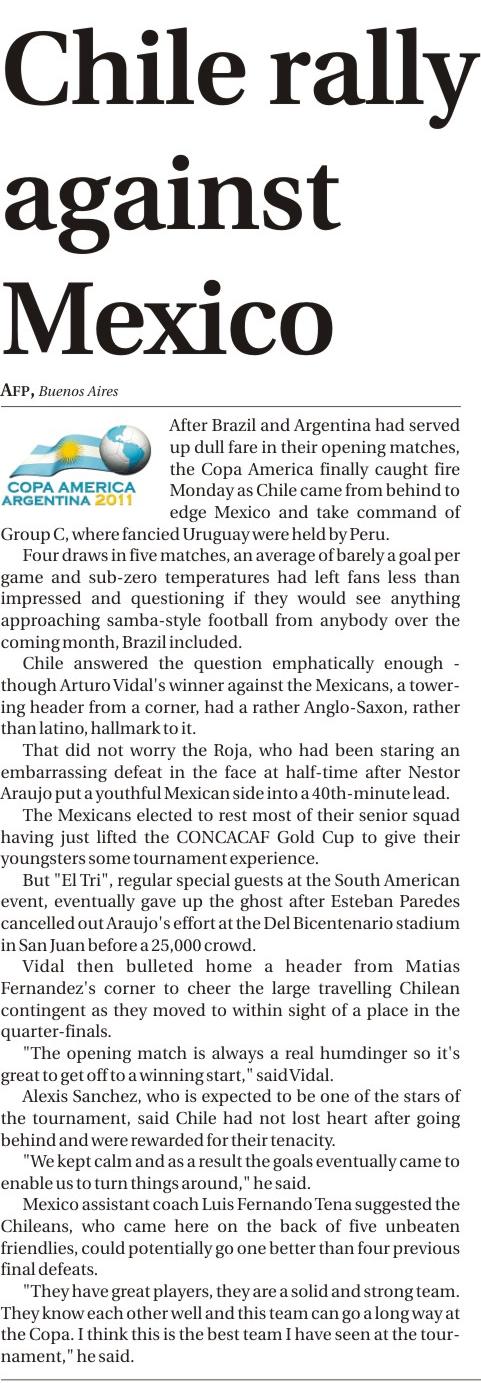 Chile rally against Mexico

AFP, Buenos Aires

COPA AMERICA ARGENTINA 2011

After Brazil and Argentina had served up dull fare in their opening matches, the Copa America finally caught fire Monday as Chile came from behind to edge Mexico and take command of Group C, where fancied Uruguay were held by Peru.

Four draws in five matches, an average of barely a goal per game and sub-zero temperatures had left fans less than impressed and questioning if they would see anything approaching samba-style football from anybody over the coming month, Brazil included.

Chile answered the question emphatically enough - though Arturo Vidal's winner against the Mexicans, a towering header from a corner, had a rather Anglo-Saxon, rather than latino, hallmark to it.

That did not worry the Roja, who had been staring an embarrassing defeat in the face at half-time after Nestor Araujo put a youthful Mexican side into a 40th-minute lead.

The Mexicans elected to rest most of their senior squad having just lifted the CONCACAF Gold Cup to give their youngsters some tournament experience.

But "El Tri", regular special guests at the South American event, eventually gave up the ghost after Esteban Paredes cancelled out Araujo's effort at the Del Bicentenario stadium in San Juan before a 25,000 crowd.

Vidal then bulleted home a header from Matias Fernandez's corner to cheer the large travelling Chilean contingent as they moved to within sight of a place in the quarter-finals.

"The opening match is always a real humdinger so it's great to get off to a winning start," said Vidal.

Alexis Sanchez, who is expected to be one of the stars of the tournament, said Chile had not lost heart after going behind and were rewarded for their tenacity.

"We kept calm and as a result the goals eventually came to enable us to turn things around," he said.

Mexico assistant coach Luis Fernando Tena suggested the Chileans, who came here on the back of five unbeaten friendlies, could potentially go one better than four previous final defeats.

"They have great players, they are a solid and strong team. They know each other well and this team can go a long way at the Copa. I think this is the best team I have seen at the tournament," he said.